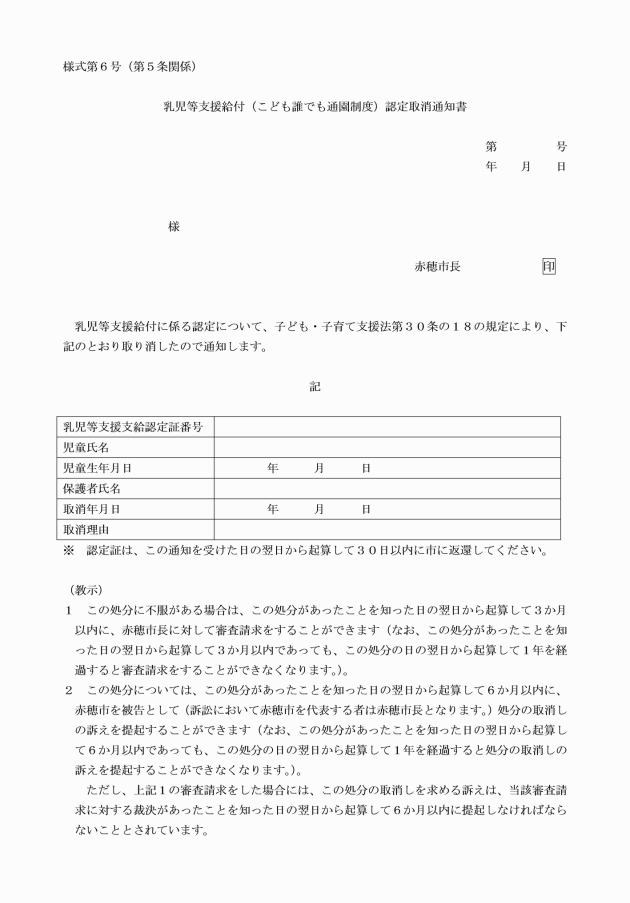 様式第6号（第5条関係）

乳児等支援給付（こども誰でも通園制度）認定取消通知書

第　　号
年　月　日

様

赤穂市長　印

乳児等支援給付に係る認定について、子ども・子育て支援法第30条の18の規定により、下記のとおり取り消したので通知します。

記

| 乳児等支援支給認定証番号 |  |
|---|---|
| 児童氏名 |  |
| 児童生年月日 | 年　月　日 |
| 保護者氏名 |  |
| 取消年月日 | 年　月　日 |
| 取消理由 |  |

※　認定証は、この通知を受けた日の翌日から起算して30日以内に市に返還してください。

（教示）
1　この処分に不服がある場合は、この処分があったことを知った日の翌日から起算して3か月以内に、赤穂市長に対して審査請求をすることができます（なお、この処分があったことを知った日の翌日から起算して3か月以内であっても、この処分の日の翌日から起算して1年を経過すると審査請求をすることができなくなります。）。
2　この処分については、この処分があったことを知った日の翌日から起算して6か月以内に、赤穂市を被告として（訴訟において赤穂市を代表する者は赤穂市長となります。）処分の取消しの訴えを提起することができます（なお、この処分があったことを知った日の翌日から起算して6か月以内であっても、この処分の日の翌日から起算して1年を経過すると処分の取消しの訴えを提起することができなくなります。）。
ただし、上記1の審査請求をした場合には、この処分の取消しを求める訴えは、当該審査請求に対する裁決があったことを知った日の翌日から起算して6か月以内に提起しなければならないこととされています。